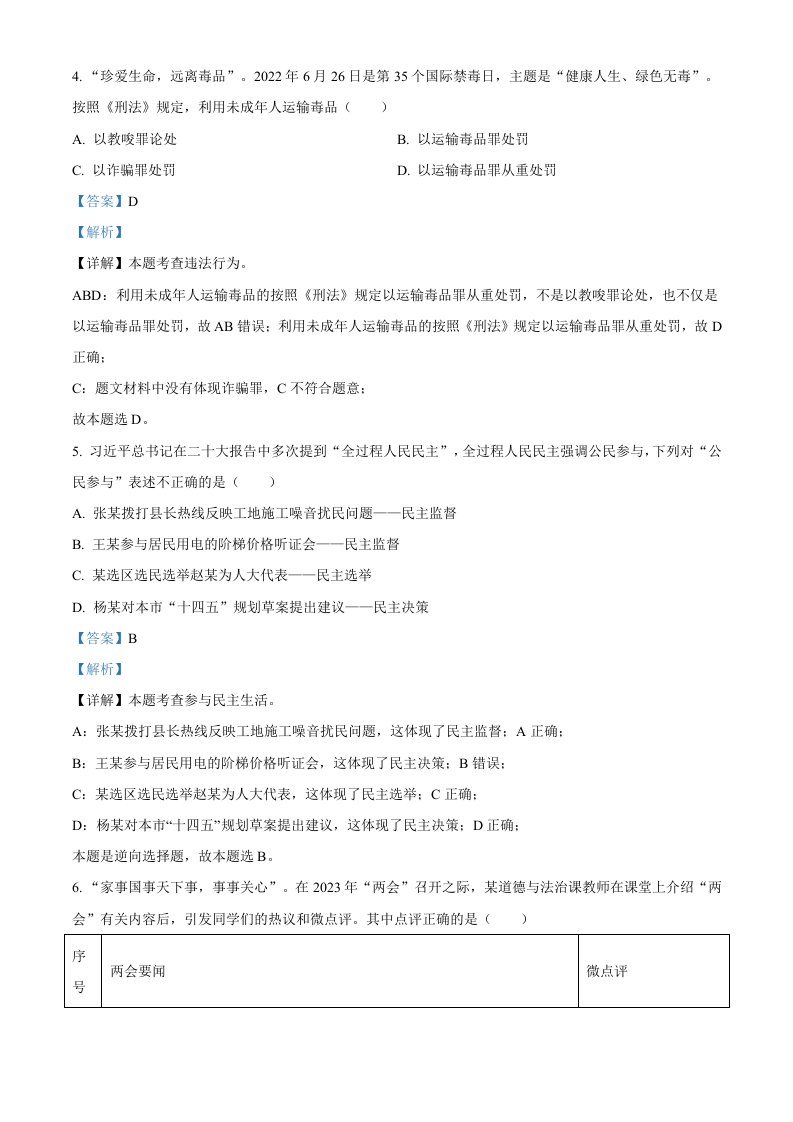 4. “珍爱生命，远离毒品”。2022 年 6 月 26 日是第 35 个国际禁毒日，主题是“健康人生、绿色无毒”。按照《刑法》规定，利用未成年人运输毒品（　　）

A. 以教唆罪论处

B. 以运输毒品罪处罚

C. 以诈骗罪处罚

D. 以运输毒品罪从重处罚

【答案】D

【解析】

【详解】本题考查违法行为。

ABD：利用未成年人运输毒品的按照《刑法》规定以运输毒品罪从重处罚，不是以教唆罪论处，也不仅是以运输毒品罪处罚，故 AB 错误；利用未成年人运输毒品的按照《刑法》规定以运输毒品罪从重处罚，故 D 正确；

C：题文材料中没有体现诈骗罪，C 不符合题意；

故本题选 D。

5. 习近平总书记在二十大报告中多次提到“全过程人民民主”，全过程人民民主强调公民参与，下列对“公民参与”表述不正确的是（　　）

A. 张某拨打县长热线反映工地施工噪音扰民问题——民主监督

B. 王某参与居民用电的阶梯价格听证会——民主监督

C. 某选区选民选举赵某为人大代表——民主选举

D. 杨某对本市“十四五”规划草案提出建议——民主决策

【答案】B

【解析】

【详解】本题考查参与民主生活。

A：张某拨打县长热线反映工地施工噪音扰民问题，这体现了民主监督；A 正确；

B：王某参与居民用电的阶梯价格听证会，这体现了民主决策；B 错误；

C：某选区选民选举赵某为人大代表，这体现了民主选举；C 正确；

D：杨某对本市“十四五”规划草案提出建议，这体现了民主决策；D 正确；

本题是逆向选择题，故本题选 B。

6. “家事国事天下事，事事关心”。在 2023 年“两会”召开之际，某道德与法治课教师在课堂上介绍“两会”有关内容后，引发同学们的热议和微点评。其中点评正确的是（　　）

| 序号 | 两会要闻 | 微点评 |
|---|---|---|